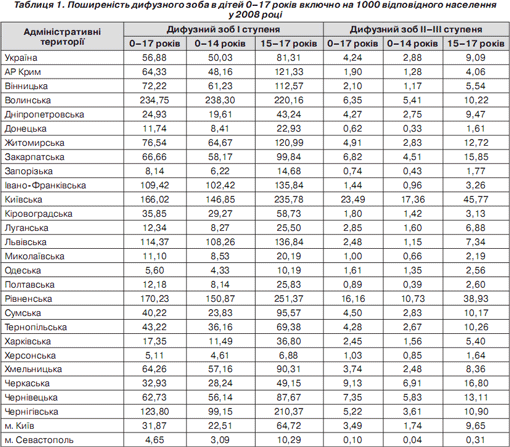 Таблиця 1. Поширеність дифузного зоба в дітей 0–17 років включно на 1000 відповідного населення у 2008 році

| Адміністративні території | Дифузний зоб I ступеня 0–17 років | Дифузний зоб I ступеня 0–14 років | Дифузний зоб I ступеня 15–17 років | Дифузний зоб II–III ступеня 0–17 років | Дифузний зоб II–III ступеня 0–14 років | Дифузний зоб II–III ступеня 15–17 років |
|---|---|---|---|---|---|---|
| Україна | 56,88 | 50,03 | 81,31 | 4,24 | 2,88 | 9,09 |
| АР Крим | 64,33 | 48,16 | 121,33 | 1,90 | 1,28 | 4,06 |
| Вінницька | 72,22 | 61,23 | 112,57 | 2,10 | 1,17 | 5,54 |
| Волинська | 234,75 | 238,30 | 220,16 | 6,35 | 5,41 | 10,22 |
| Дніпропетровська | 24,93 | 19,61 | 43,24 | 4,27 | 2,75 | 9,47 |
| Донецька | 11,74 | 8,41 | 22,93 | 0,62 | 0,33 | 1,61 |
| Житомирська | 76,54 | 64,67 | 120,99 | 4,91 | 2,83 | 12,72 |
| Закарпатська | 66,66 | 58,17 | 99,84 | 6,82 | 4,51 | 15,85 |
| Запорізька | 8,14 | 6,22 | 14,68 | 0,74 | 0,43 | 1,77 |
| Івано-Франківська | 109,42 | 102,42 | 135,84 | 1,44 | 0,96 | 3,26 |
| Київська | 166,02 | 146,85 | 235,78 | 23,49 | 17,36 | 45,77 |
| Кіровоградська | 35,85 | 29,27 | 58,73 | 1,80 | 1,42 | 3,13 |
| Луганська | 12,34 | 8,27 | 25,50 | 2,85 | 1,60 | 6,88 |
| Львівська | 114,37 | 108,26 | 136,84 | 2,48 | 1,15 | 7,34 |
| Миколаївська | 11,10 | 8,53 | 20,19 | 1,00 | 0,66 | 2,19 |
| Одеська | 5,60 | 4,33 | 10,19 | 1,61 | 1,35 | 2,56 |
| Полтавська | 12,18 | 8,14 | 25,83 | 0,89 | 0,39 | 2,60 |
| Рівненська | 170,23 | 150,87 | 251,37 | 16,16 | 10,73 | 38,93 |
| Сумська | 40,22 | 23,83 | 95,57 | 4,50 | 2,83 | 10,17 |
| Тернопільська | 43,22 | 36,16 | 69,38 | 4,28 | 2,67 | 10,26 |
| Харківська | 17,35 | 11,49 | 36,80 | 2,45 | 1,56 | 5,40 |
| Херсонська | 5,11 | 4,61 | 6,88 | 1,03 | 0,85 | 1,64 |
| Хмельницька | 64,26 | 57,16 | 90,31 | 3,74 | 2,48 | 8,36 |
| Черкаська | 32,93 | 28,24 | 49,15 | 9,13 | 6,91 | 16,80 |
| Чернівецька | 62,73 | 56,14 | 87,67 | 7,35 | 5,83 | 13,11 |
| Чернігівська | 123,80 | 99,15 | 210,37 | 5,22 | 3,61 | 10,90 |
| м. Київ | 31,87 | 22,51 | 64,72 | 3,49 | 1,74 | 9,65 |
| м. Севастополь | 4,65 | 3,09 | 10,29 | 0,10 | 0,04 | 0,31 |